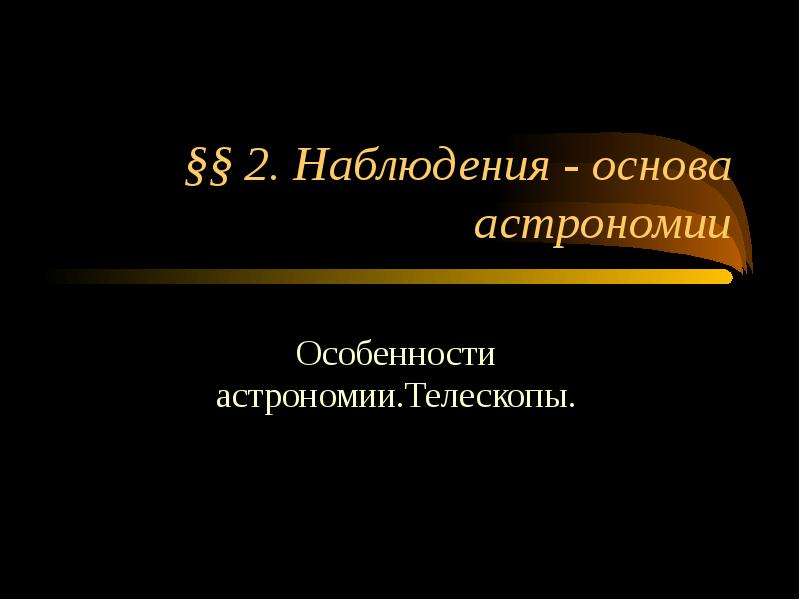 §§ 2. Наблюдения - основа астрономии

Особенности астрономии.Телескопы.